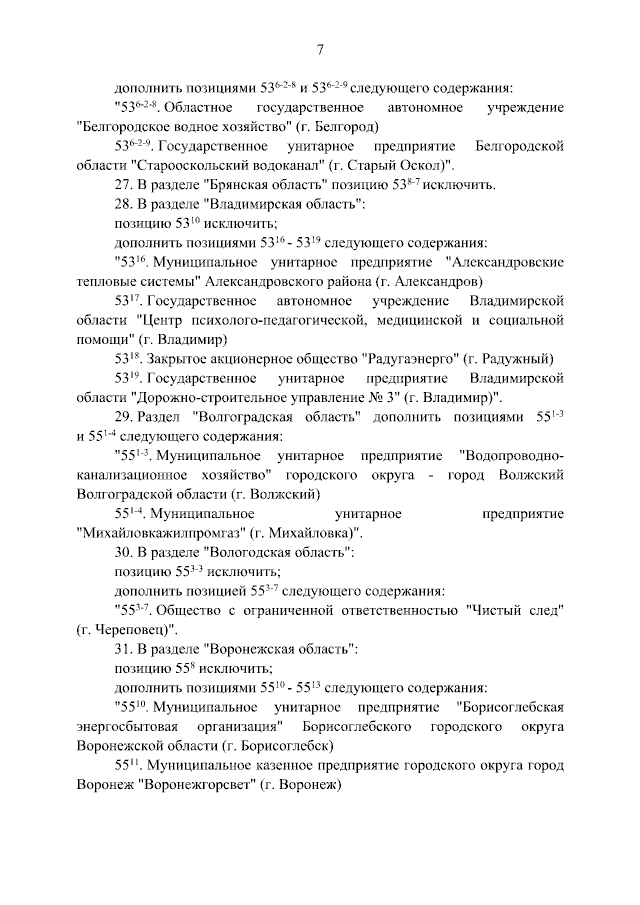 7

дополнить позициями $53^{6-2-8}$ и $53^{6-2-9}$ следующего содержания:

"$53^{6-2-8}$. Областное государственное автономное учреждение "Белгородское водное хозяйство" (г. Белгород)

$53^{6-2-9}$. Государственное унитарное предприятие Белгородской области "Старооскольский водоканал" (г. Старый Оскол)".

27. В разделе "Брянская область" позицию $53^{8-7}$ исключить.

28. В разделе "Владимирская область":

позицию $53^{10}$ исключить;

дополнить позициями $53^{16}$ - $53^{19}$ следующего содержания:

"$53^{16}$. Муниципальное унитарное предприятие "Александровские тепловые системы" Александровского района (г. Александров)

$53^{17}$. Государственное автономное учреждение Владимирской области "Центр психолого-педагогической, медицинской и социальной помощи" (г. Владимир)

$53^{18}$. Закрытое акционерное общество "Радугаэнерго" (г. Радужный)

$53^{19}$. Государственное унитарное предприятие Владимирской области "Дорожно-строительное управление № 3" (г. Владимир)".

29. Раздел "Волгоградская область" дополнить позициями $55^{1-3}$ и $55^{1-4}$ следующего содержания:

"$55^{1-3}$. Муниципальное унитарное предприятие "Водопроводно-канализационное хозяйство" городского округа - город Волжский Волгоградской области (г. Волжский)

$55^{1-4}$. Муниципальное унитарное предприятие "Михайловкажилпромгаз" (г. Михайловка)".

30. В разделе "Вологодская область":

позицию $55^{3-3}$ исключить;

дополнить позицией $55^{3-7}$ следующего содержания:

"$55^{3-7}$. Общество с ограниченной ответственностью "Чистый след" (г. Череповец)".

31. В разделе "Воронежская область":

позицию $55^{8}$ исключить;

дополнить позициями $55^{10}$ - $55^{13}$ следующего содержания:

"$55^{10}$. Муниципальное унитарное предприятие "Борисоглебская энергосбытовая организация" Борисоглебского городского округа Воронежской области (г. Борисоглебск)

$55^{11}$. Муниципальное казенное предприятие городского округа город Воронеж "Воронежгорсвет" (г. Воронеж)